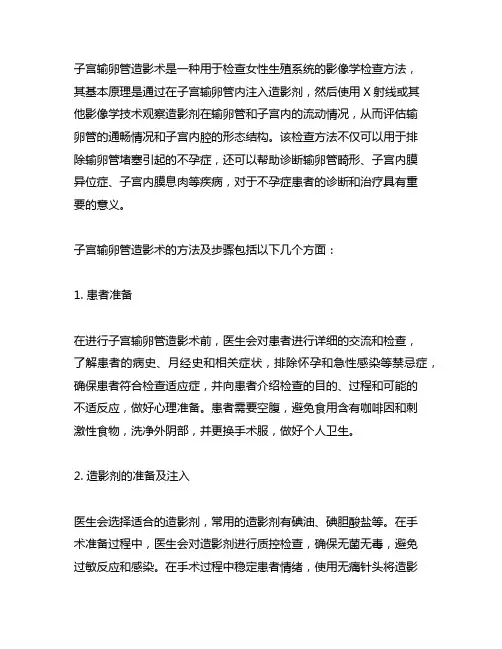 子宫输卵管造影术是一种用于检查女性生殖系统的影像学检查方法，其基本原理是通过在子宫输卵管内注入造影剂，然后使用 X 射线或其他影像学技术观察造影剂在输卵管和子宫内的流动情况，从而评估输卵管的通畅情况和子宫内腔的形态结构。该检查方法不仅可以用于排除输卵管堵塞引起的不孕症，还可以帮助诊断输卵管畸形、子宫内膜异位症、子宫内膜息肉等疾病，对于不孕症患者的诊断和治疗具有重要的意义。

子宫输卵管造影术的方法及步骤包括以下几个方面：

1. 患者准备

在进行子宫输卵管造影术前，医生会对患者进行详细的交流和检查，了解患者的病史、月经史和相关症状，排除怀孕和急性感染等禁忌症，确保患者符合检查适应症，并向患者介绍检查的目的、过程和可能的不适反应，做好心理准备。患者需要空腹，避免食用含有咖啡因和刺激性食物，洗净外阴部，并更换手术服，做好个人卫生。

2. 造影剂的准备及注入

医生会选择适合的造影剂，常用的造影剂有碘油、碘胆酸盐等。在手术准备过程中，医生会对造影剂进行质控检查，确保无菌无毒，避免过敏反应和感染。在手术过程中稳定患者情绪，使用无痛针头将造影